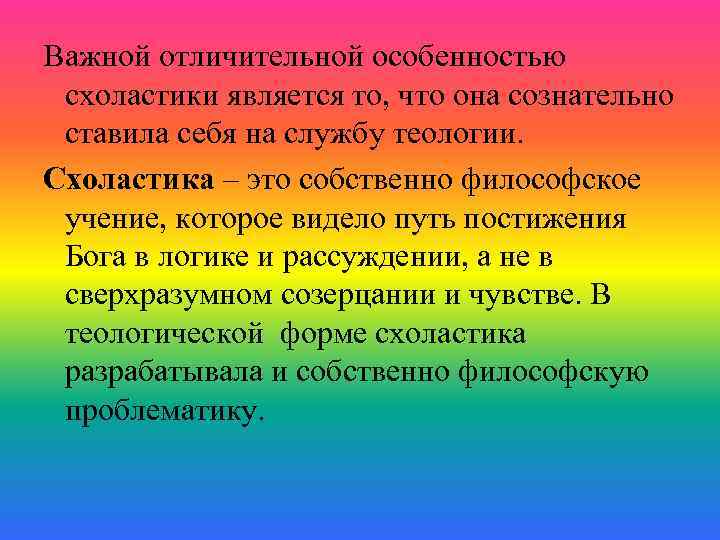 Важной отличительной особенностью схоластики является то, что она сознательно ставила себя на службу теологии.

Схоластика – это собственно философское учение, которое видело путь постижения Бога в логике и рассуждении, а не в сверхразумном созерцании и чувстве. В теологической  форме схоластика разрабатывала и собственно философскую проблематику.